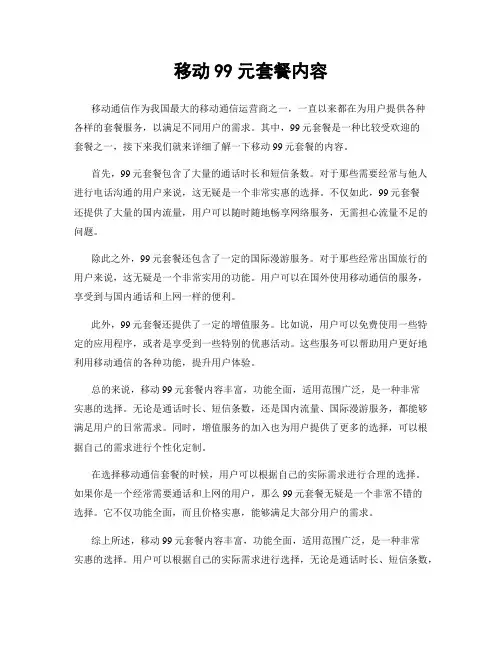 移动 99 元套餐内容

移动通信作为我国最大的移动通信运营商之一，一直以来都在为用户提供各种各样的套餐服务，以满足不同用户的需求。其中，99 元套餐是一种比较受欢迎的套餐之一，接下来我们就来详细了解一下移动 99 元套餐的内容。

首先，99 元套餐包含了大量的通话时长和短信条数。对于那些需要经常与他人进行电话沟通的用户来说，这无疑是一个非常实惠的选择。不仅如此，99 元套餐还提供了大量的国内流量，用户可以随时随地畅享网络服务，无需担心流量不足的问题。

除此之外，99 元套餐还包含了一定的国际漫游服务。对于那些经常出国旅行的用户来说，这无疑是一个非常实用的功能。用户可以在国外使用移动通信的服务，享受到与国内通话和上网一样的便利。

此外，99 元套餐还提供了一定的增值服务。比如说，用户可以免费使用一些特定的应用程序，或者是享受到一些特别的优惠活动。这些服务可以帮助用户更好地利用移动通信的各种功能，提升用户体验。

总的来说，移动 99 元套餐内容丰富，功能全面，适用范围广泛，是一种非常实惠的选择。无论是通话时长、短信条数，还是国内流量、国际漫游服务，都能够满足用户的日常需求。同时，增值服务的加入也为用户提供了更多的选择，可以根据自己的需求进行个性化定制。

在选择移动通信套餐的时候，用户可以根据自己的实际需求进行合理的选择。如果你是一个经常需要通话和上网的用户，那么 99 元套餐无疑是一个非常不错的选择。它不仅功能全面，而且价格实惠，能够满足大部分用户的需求。

综上所述，移动 99 元套餐内容丰富，功能全面，适用范围广泛，是一种非常实惠的选择。用户可以根据自己的实际需求进行选择，无论是通话时长、短信条数，